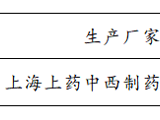 | 生产厂家 |
|---|
| 上海上药中西制药 |